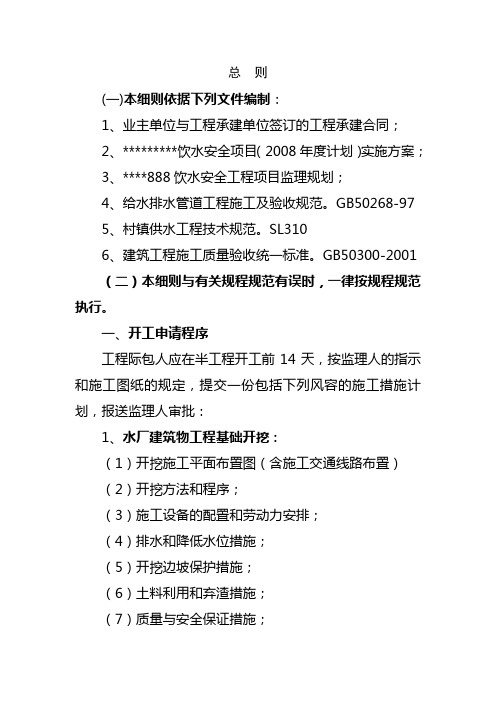 总 则

(一)本细则依据下列文件编制：

1、业主单位与工程承建单位签订的工程承建合同；

2、*********饮水安全项目( 2008 年度计划 )实施方案；

3、****888 饮水安全工程项目监理规划；

4、给水排水管道工程施工及验收规范。GB50268-97

5、村镇供水工程技术规范。SL310

6、建筑工程施工质量验收统一标准。GB50300-2001

（二）本细则与有关规程规范有误时，一律按规程规范执行。

一、开工申请程序

工程际包人应在半工程开工前 14 天，按监理人的指示和施工图纸的规定，提交一份包括下列风容的施工措施计划，报送监理人审批：

1、水厂建筑物工程基础开挖：

（1）开挖施工平面布置图（含施工交通线路布置）

（2）开挖方法和程序；

（3）施工设备的配置和劳动力安排；

（4）排水和降低水位措施；

（5）开挖边坡保护措施；

（6）土料利用和弃渣措施；

（7）质量与安全保证措施；